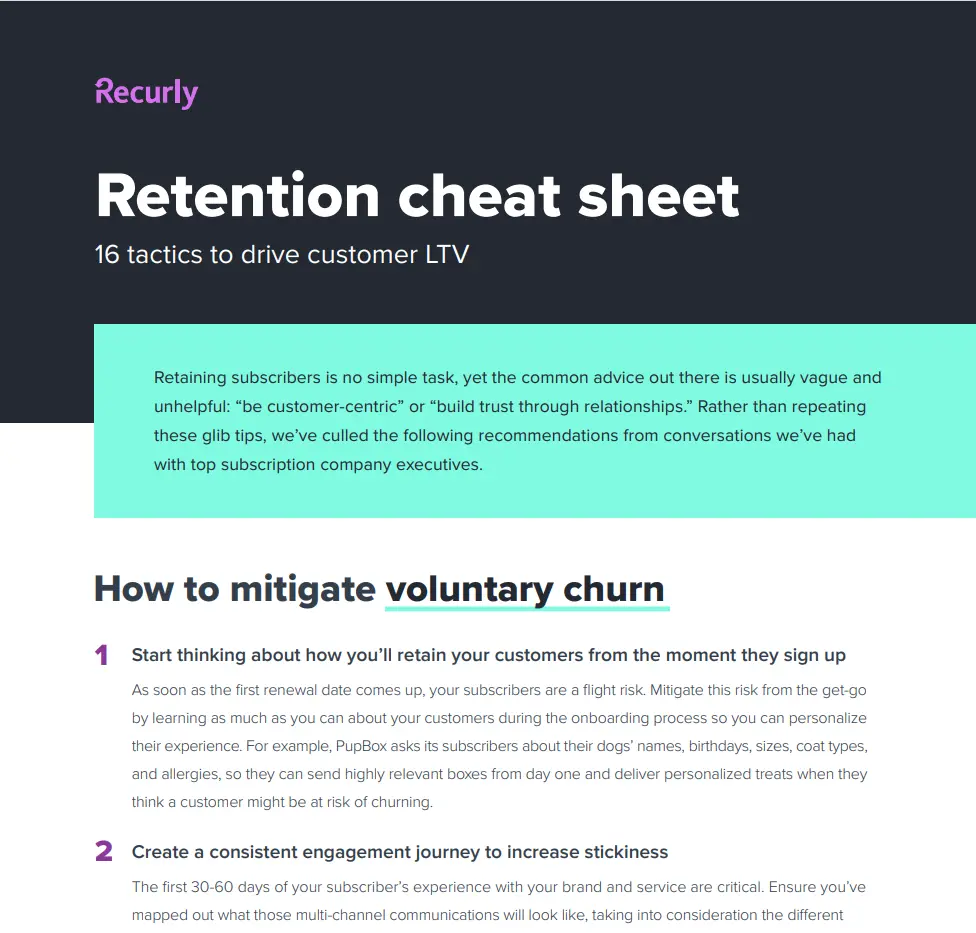 Recurly

Retention cheat sheet

16 tactics to drive customer LTV

Retaining subscribers is no simple task, yet the common advice out there is usually vague and unhelpful: “be customer-centric” or “build trust through relationships.” Rather than repeating these glib tips, we’ve culled the following recommendations from conversations we’ve had with top subscription company executives.

How to mitigate voluntary churn

1 Start thinking about how you’ll retain your customers from the moment they sign up

As soon as the first renewal date comes up, your subscribers are a flight risk. Mitigate this risk from the get-go by learning as much as you can about your customers during the onboarding process so you can personalize their experience. For example, PupBox asks its subscribers about their dogs’ names, birthdays, sizes, coat types, and allergies, so they can send highly relevant boxes from day one and deliver personalized treats when they think a customer might be at risk of churning.

2 Create a consistent engagement journey to increase stickiness

The first 30-60 days of your subscriber’s experience with your brand and service are critical. Ensure you’ve mapped out what those multi-channel communications will look like, taking into consideration the different